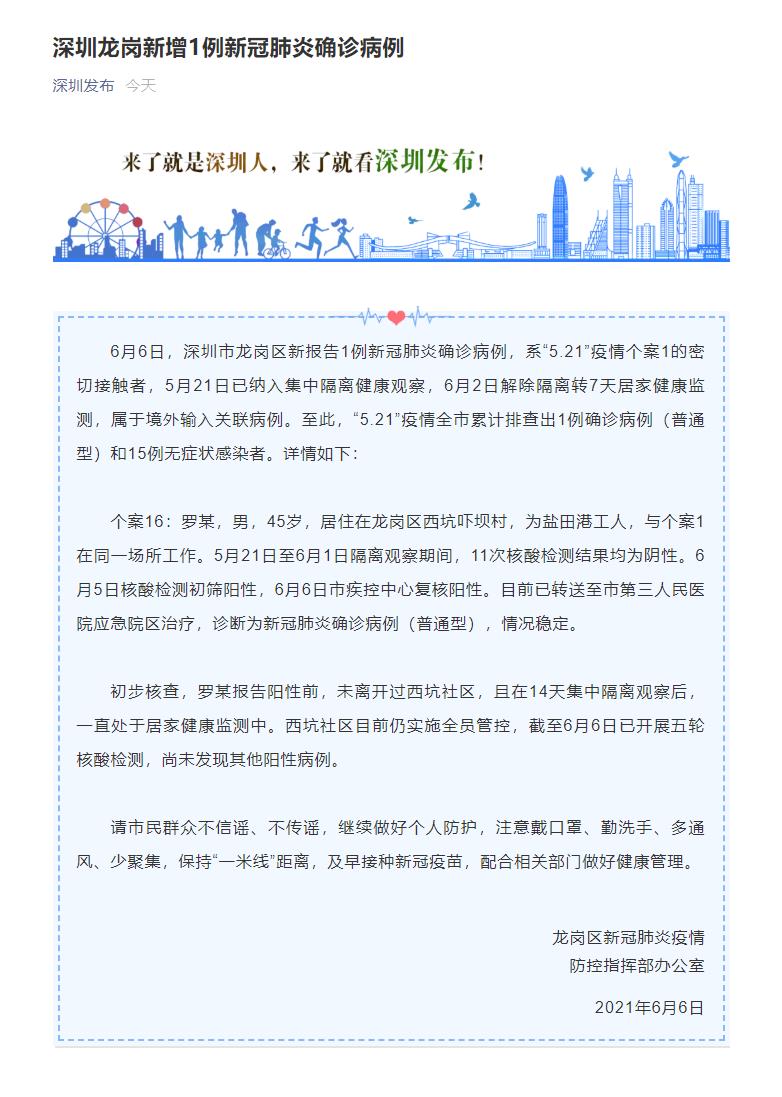 深圳龙岗新增1例新冠肺炎确诊病例

深圳发布 今天

来了就是深圳人，来了就看深圳发布！

6月6日，深圳市龙岗区新报告1例新冠肺炎确诊病例，系“5.21”疫情个案1的密切接触者，5月21日已纳入集中隔离健康观察，6月2日解除隔离转7天居家健康监测，属于境外输入关联病例。至此，“5.21”疫情全市累计排查出1例确诊病例（普通型）和15例无症状感染者。详情如下：

个案16：罗某，男，45岁，居住在龙岗区西坑吓坝村，为盐田港工人，与个案1在同一场所工作。5月21日至6月1日隔离观察期间，11次核酸检测结果均为阴性。6月5日核酸检测初筛阳性，6月6日市疾控中心复核阳性。目前已转送至市第三人民医院应急院区治疗，诊断为新冠肺炎确诊病例（普通型），情况稳定。

初步核查，罗某报告阳性前，未离开过西坑社区，且在14天集中隔离观察后，一直处于居家健康监测中。西坑社区目前仍实施全员管控，截至6月6日已开展五轮核酸检测，尚未发现其他阳性病例。

请市民群众不信谣、不传谣，继续做好个人防护，注意戴口罩、勤洗手、多通风、少聚集，保持“一米线”距离，及早接种新冠疫苗，配合相关部门做好健康管理。

龙岗区新冠肺炎疫情
防控指挥部办公室

2021年6月6日